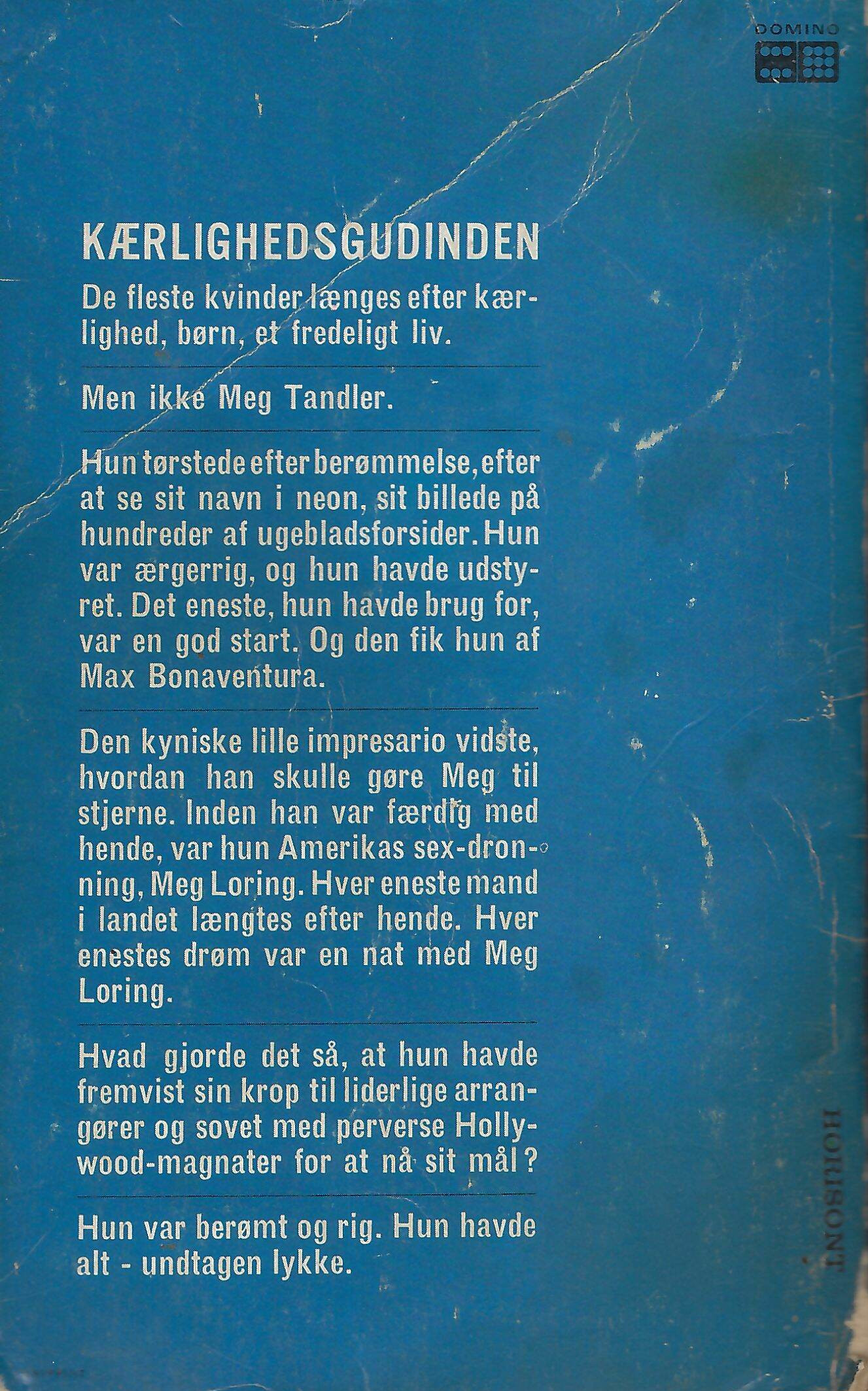 DOMINO

KÆRLIGHEDSGUDINDEN

De fleste kvinder længes efter kærlighed, børn, et fredeligt liv.

Men ikke Meg Tandler.

Hun tørstede efter berømmelse, efter at se sit navn i neon, sit billede på hundreder af ugebladsforsider. Hun var ærgerrig, og hun havde udstyret. Det eneste, hun havde brug for, var en god start. Og den fik hun af Max Bonaventura.

Den kyniske lille impresario vidste, hvordan han skulle gøre Meg til stjerne. Inden han var færdig med hende, var hun Amerikas sex-dronning, Meg Loring. Hver eneste mand i landet længtes efter hende. Hver enestes drøm var en nat med Meg Loring.

Hvad gjorde det så, at hun havde fremvist sin krop til liderlige arrangører og sovet med perverse Hollywood-magnater for at nå sit mål?

Hun var berømt og rig. Hun havde alt - undtagen lykke.

HORISONT